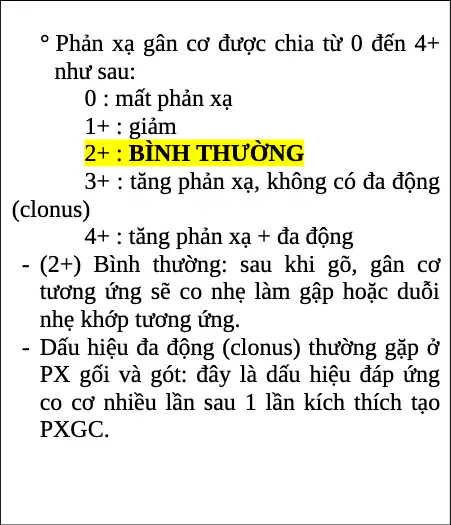 ° Phản xạ gân cơ được chia từ 0 đến 4+ như sau:

0 : mất phản xạ

1+ : giảm

2+ : BÌNH THƯỜNG

3+ : tăng phản xạ, không có đa động (clonus)

4+ : tăng phản xạ + đa động

- (2+) Bình thường: sau khi gõ, gân cơ tương ứng sẽ co nhẹ làm gập hoặc duỗi nhẹ khớp tương ứng.

- Dấu hiệu đa động (clonus) thường gặp ở PX gối và gót: đây là dấu hiệu đáp ứng co cơ nhiều lần sau 1 lần kích thích tạo PXGC.